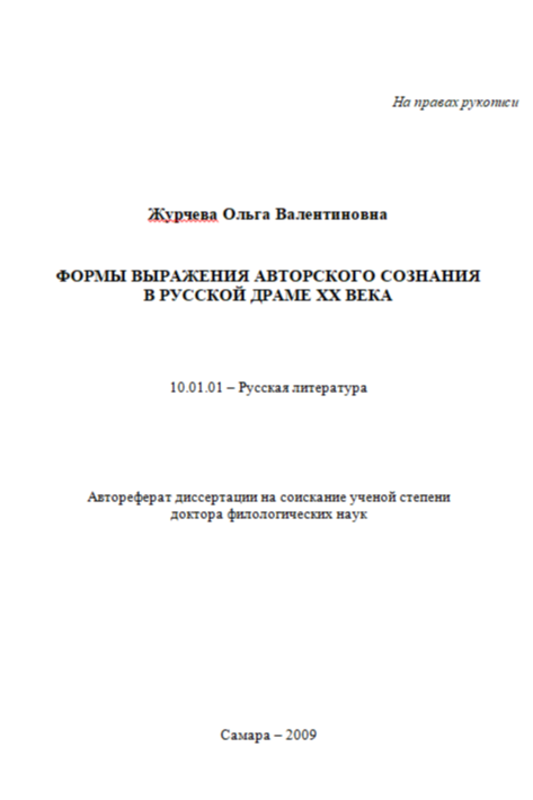 На правах рукописи

Журчева Ольга Валентиновна

ФОРМЫ ВЫРАЖЕНИЯ АВТОРСКОГО СОЗНАНИЯ В РУССКОЙ ДРАМЕ XX ВЕКА

10.01.01 – Русская литература

Автореферат диссертации на соискание ученой степени доктора филологических наук

Самара – 2009